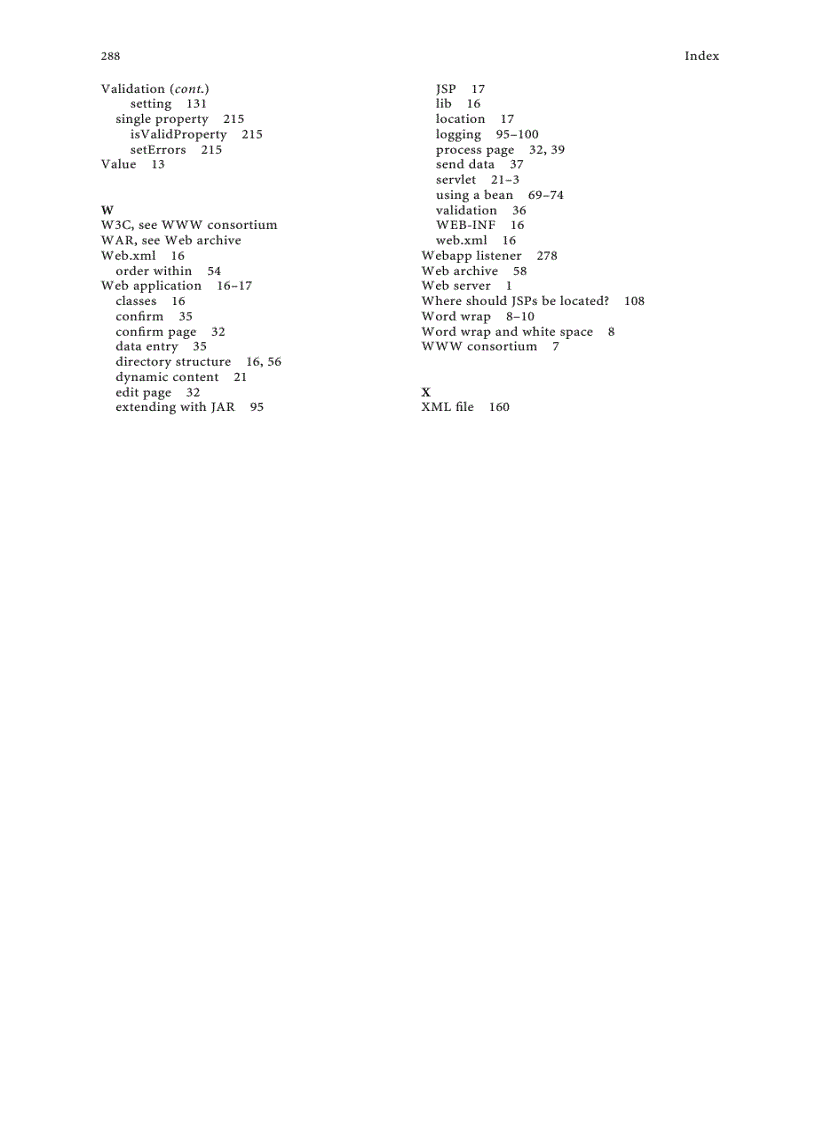 288 Index

Validation (cont.)
setting 131
single property 215
isValidProperty 215
setErrors 215
Value 13

W
W3C, see WWW consortium
WAR, see Web archive
Web.xml 16
order within 54
Web application 16–17
classes 16
confirm 35
confirm page 32
data entry 35
directory structure 16, 56
dynamic content 21
edit page 32
extending with JAR 95
JSP 17
lib 16
location 17
logging 95–100
process page 32, 39
send data 37
servlet 21–3
using a bean 69–74
validation 36
WEB-INF 16
web.xml 16
Webapp listener 278
Web archive 58
Web server 1
Where should JSPs be located? 108
Word wrap 8–10
Word wrap and white space 8
WWW consortium 7

X
XML file 160